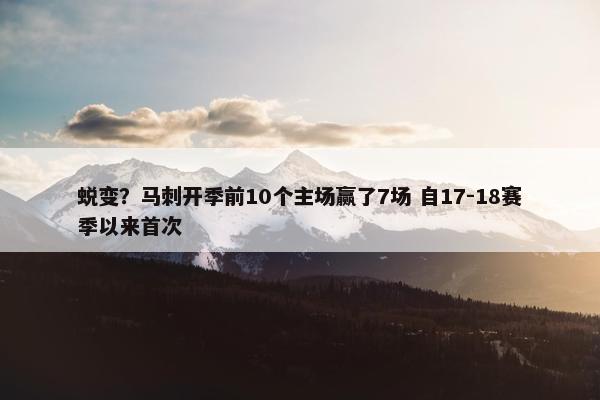 蜕变？马刺开季前10个主场赢了7场 自17-18赛季以来首次